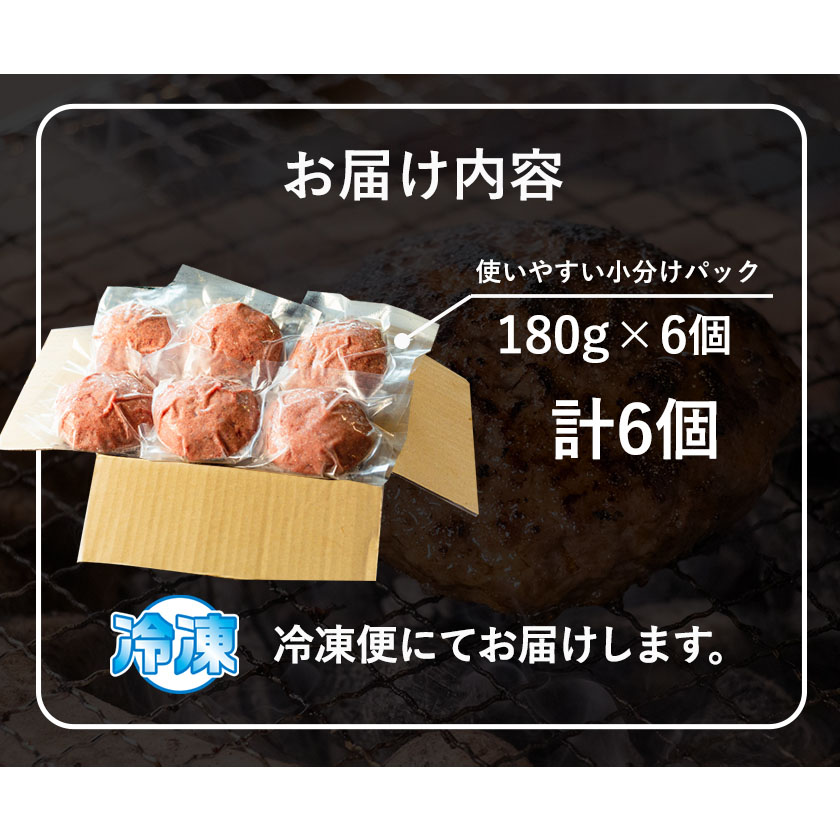 お届け内容

使いやすい小分けパック

180g × 6個

計6個

冷凍

冷凍便にてお届けします。